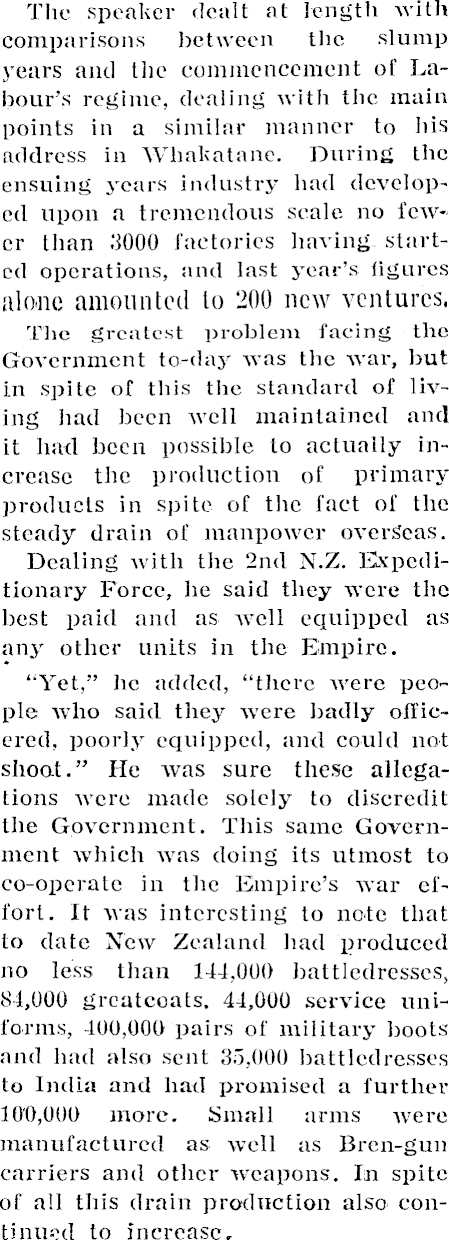 The speaker dealt at length with comparisons between the slump years and the commencement of Labour's regime, dealing with the main points in a similar manner to his address in Whakatane. During the ensuing years industry had developed upon a tremendous scale no fewer than 3000 factories having started operations, and last year's figures alone amounted to 200 new ventures.

The greatest problem facing the Government to-day was the war, but in spite of this the standard of living had been well maintained and it had been possible to actually increase the production of primary products in spite of the fact of the steady drain of manpower overseas.

Dealing with the 2nd N.Z. Expeditionary Force, he said they were the best paid and as well equipped as any other units in the Empire.

"Yet," he added, "there were people who said they were badly officered, poorly equipped, and could not shoot." He was sure these allegations were made solely to discredit the Government. This same Government which was doing its utmost to co-operate in the Empire's war effort. It was interesting to note that to date New Zealand had produced no less than 144,000 battledresses, 84,000 greatcoats, 44,000 service uniforms, 400,000 pairs of military boots and had also sent 35,000 battledresses to India and had promised a further 100,000 more. Small arms were manufactured as well as Bren-gun carriers and other weapons. In spite of all this drain production also continued to increase.